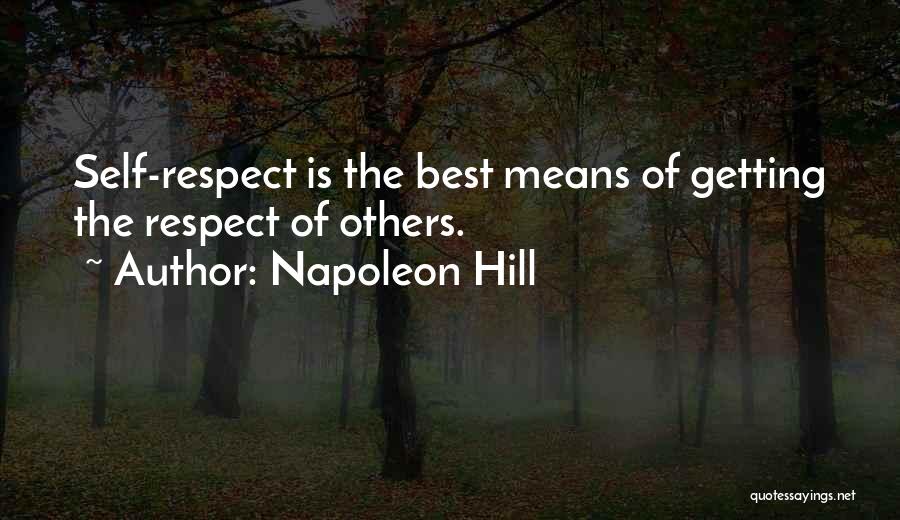 Self-respect is the best means of getting the respect of others.

~ Author: Napoleon Hill

quotessayings.net